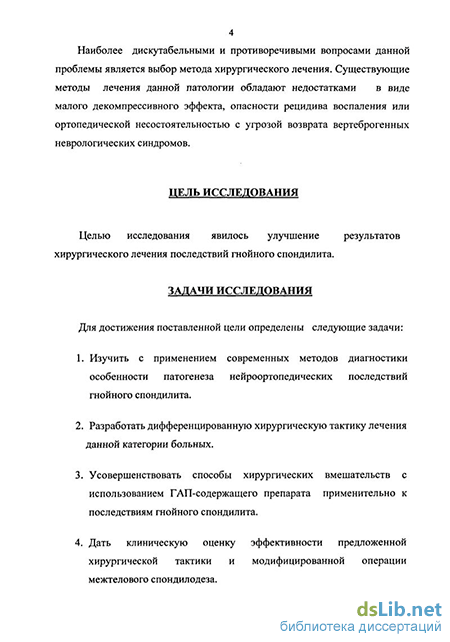 4

Наиболее дискутабельными и противоречивыми вопросами данной проблемы является выбор метода хирургического лечения. Существующие методы лечения данной патологии обладают недостатками в виде малого декомпрессивного эффекта, опасности рецидива воспаления или ортопедической несостоятельностью с угрозой возврата вертеброгенных неврологических синдромов.

ЦЕЛЬ ИССЛЕДОВАНИЯ

Целью исследования явилось улучшение результатов хирургического лечения последствий гнойного спондилита.

ЗАДАЧИ ИССЛЕДОВАНИЯ

Для достижения поставленной цели определены следующие задачи:

1. Изучить с применением современных методов диагностики особенности патогенеза нейроортопедических последствий гнойного спондилита.

2. Разработать дифференцированную хирургическую тактику лечения данной категории больных.

3. Усовершенствовать способы хирургических вмешательств с использованием ГАП-содержащего препарата применительно к последствиям гнойного спондилита.

4. Дать клиническую оценку эффективности предложенной хирургической тактики и модифицированной операции межтелового спондилодеза.

dsLib.net
библиотека диссертаций